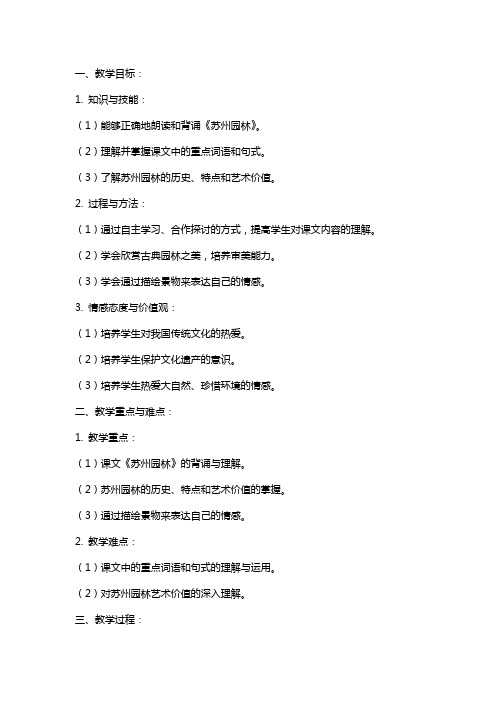 一、教学目标：

1. 知识与技能：

（1）能够正确地朗读和背诵《苏州园林》。

（2）理解并掌握课文中的重点词语和句式。

（3）了解苏州园林的历史、特点和艺术价值。

2. 过程与方法：

（1）通过自主学习、合作探讨的方式，提高学生对课文内容的理解。

（2）学会欣赏古典园林之美，培养审美能力。

（3）学会通过描绘景物来表达自己的情感。

3. 情感态度与价值观：

（1）培养学生对我国传统文化的热爱。

（2）培养学生保护文化遗产的意识。

（3）培养学生热爱大自然、珍惜环境的情感。

二、教学重点与难点：

1. 教学重点：

（1）课文《苏州园林》的背诵与理解。

（2）苏州园林的历史、特点和艺术价值的掌握。

（3）通过描绘景物来表达自己的情感。

2. 教学难点：

（1）课文中的重点词语和句式的理解与运用。

（2）对苏州园林艺术价值的深入理解。

三、教学过程：